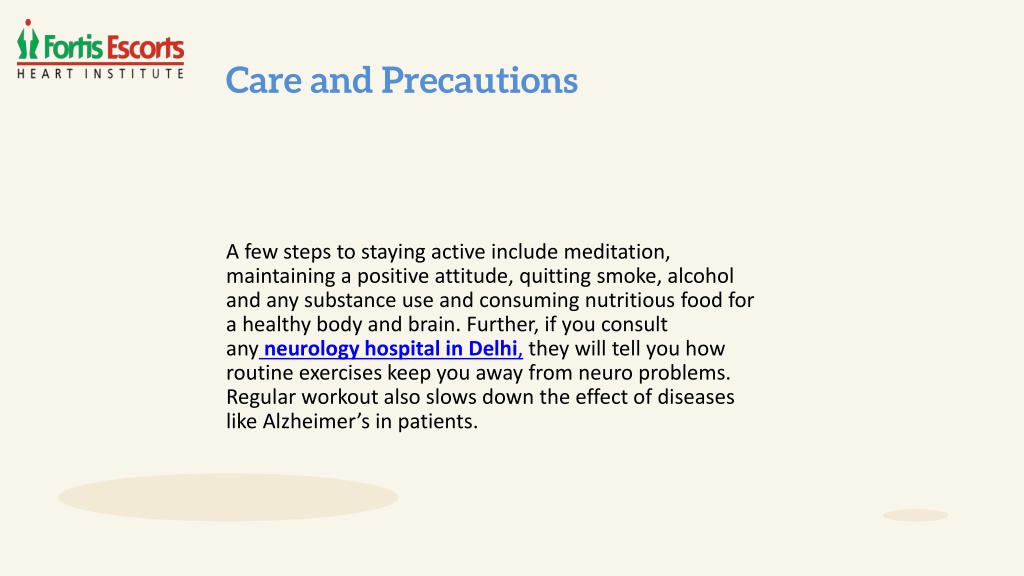 Fortis Escorts
HEART INSTITUTE

Care and Precautions

A few steps to staying active include meditation, maintaining a positive attitude, quitting smoke, alcohol and any substance use and consuming nutritious food for a healthy body and brain. Further, if you consult any neurology hospital in Delhi, they will tell you how routine exercises keep you away from neuro problems. Regular workout also slows down the effect of diseases like Alzheimer’s in patients.